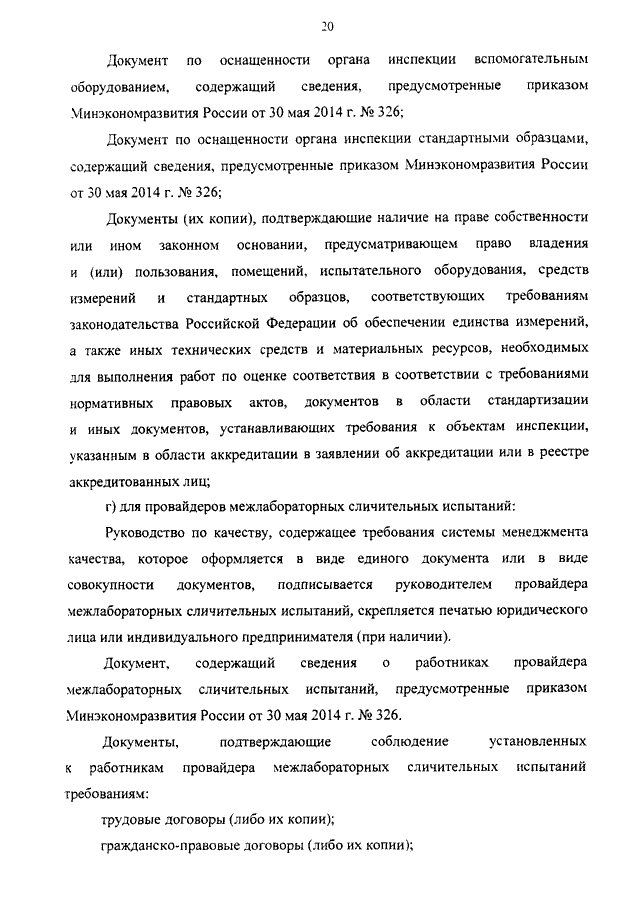 20

Документ по оснащенности органа инспекции вспомогательным оборудованием, содержащий сведения, предусмотренные приказом Минэкономразвития России от 30 мая 2014 г. № 326;

Документ по оснащенности органа инспекции стандартными образцами, содержащий сведения, предусмотренные приказом Минэкономразвития России от 30 мая 2014 г. № 326;

Документы (их копии), подтверждающие наличие на праве собственности или ином законном основании, предусматривающем право владения и (или) пользования, помещений, испытательного оборудования, средств измерений и стандартных образцов, соответствующих требованиям законодательства Российской Федерации об обеспечении единства измерений, а также иных технических средств и материальных ресурсов, необходимых для выполнения работ по оценке соответствия в соответствии с требованиями нормативных правовых актов, документов в области стандартизации и иных документов, устанавливающих требования к объектам инспекции, указанным в области аккредитации в заявлении об аккредитации или в реестре аккредитованных лиц;

г) для провайдеров межлабораторных сличительных испытаний:

Руководство по качеству, содержащее требования системы менеджмента качества, которое оформляется в виде единого документа или в виде совокупности документов, подписывается руководителем провайдера межлабораторных сличительных испытаний, скрепляется печатью юридического лица или индивидуального предпринимателя (при наличии).

Документ, содержащий сведения о работниках провайдера межлабораторных сличительных испытаний, предусмотренные приказом Минэкономразвития России от 30 мая 2014 г. № 326.

Документы, подтверждающие соблюдение установленных к работникам провайдера межлабораторных сличительных испытаний требованиям:

трудовые договоры (либо их копии);

гражданско-правовые договоры (либо их копии);